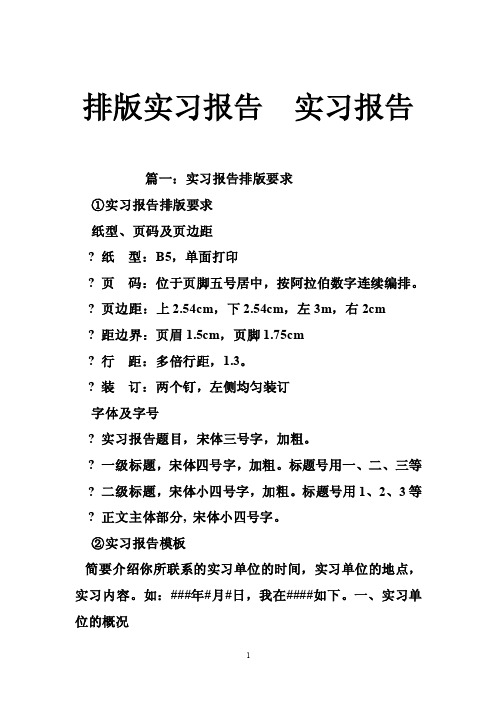 排版实习报告　实习报告

篇一：实习报告排版要求

①实习报告排版要求

纸型、页码及页边距

? 纸　型：B5，单面打印

? 页　码：位于页脚五号居中，按阿拉伯数字连续编排。

? 页边距：上 2.54cm，下 2.54cm，左 3m，右 2cm

? 距边界：页眉 1.5cm，页脚 1.75cm

? 行　距：多倍行距，1.3。

? 装　订：两个钉，左侧均匀装订

字体及字号

? 实习报告题目，宋体三号字，加粗。

? 一级标题，宋体四号字，加粗。标题号用一、二、三等

? 二级标题，宋体小四号字，加粗。标题号用 1、2、3 等

? 正文主体部分，宋体小四号字。

②实习报告模板

简要介绍你所联系的实习单位的时间，实习单位的地点，实习内容。如：###年#月#日，我在####如下。一、实习单位的概况

1